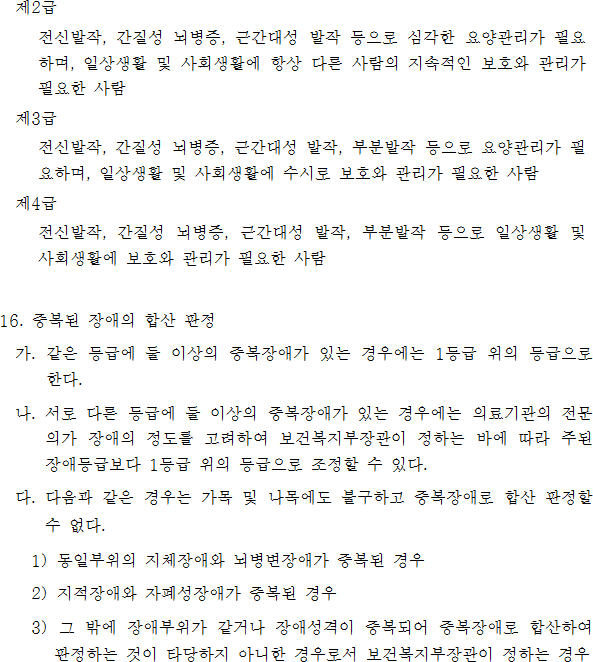 제2급

전신발작, 간질성 뇌병증, 근간대성 발작 등으로 심각한 요양관리가 필요하며, 일상생활 및 사회생활에 항상 다른 사람의 지속적인 보호와 관리가 필요한 사람

제3급

전신발작, 간질성 뇌병증, 근간대성 발작, 부분발작 등으로 요양관리가 필요하며, 일상생활 및 사회생활에 수시로 보호와 관리가 필요한 사람

제4급

전신발작, 간질성 뇌병증, 근간대성 발작, 부분발작 등으로 일상생활 및 사회생활에 보호와 관리가 필요한 사람

16. 중복된 장애의 합산 판정

가. 같은 등급에 둘 이상의 중복장애가 있는 경우에는 1등급 위의 등급으로 한다.

나. 서로 다른 등급에 둘 이상의 중복장애가 있는 경우에는 의료기관의 전문의가 장애의 정도를 고려하여 보건복지부장관이 정하는 바에 따라 주된 장애등급보다 1등급 위의 등급으로 조정할 수 있다.

다. 다음과 같은 경우는 가목 및 나목에도 불구하고 중복장애로 합산 판정할 수 없다.

1) 동일부위의 지체장애와 뇌병변장애가 중복된 경우

2) 지적장애와 자폐성장애가 중복된 경우

3) 그 밖에 장애부위가 같거나 장애성격이 중복되어 중복장애로 합산하여 판정하는 것이 타당하지 아니한 경우로서 보건복지부장관이 정하는 경우